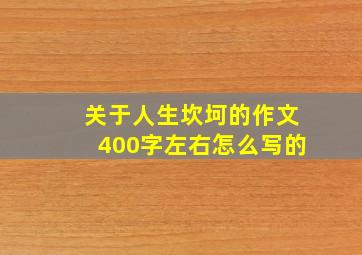 关于人生坎坷的作文
400字左右怎么写的